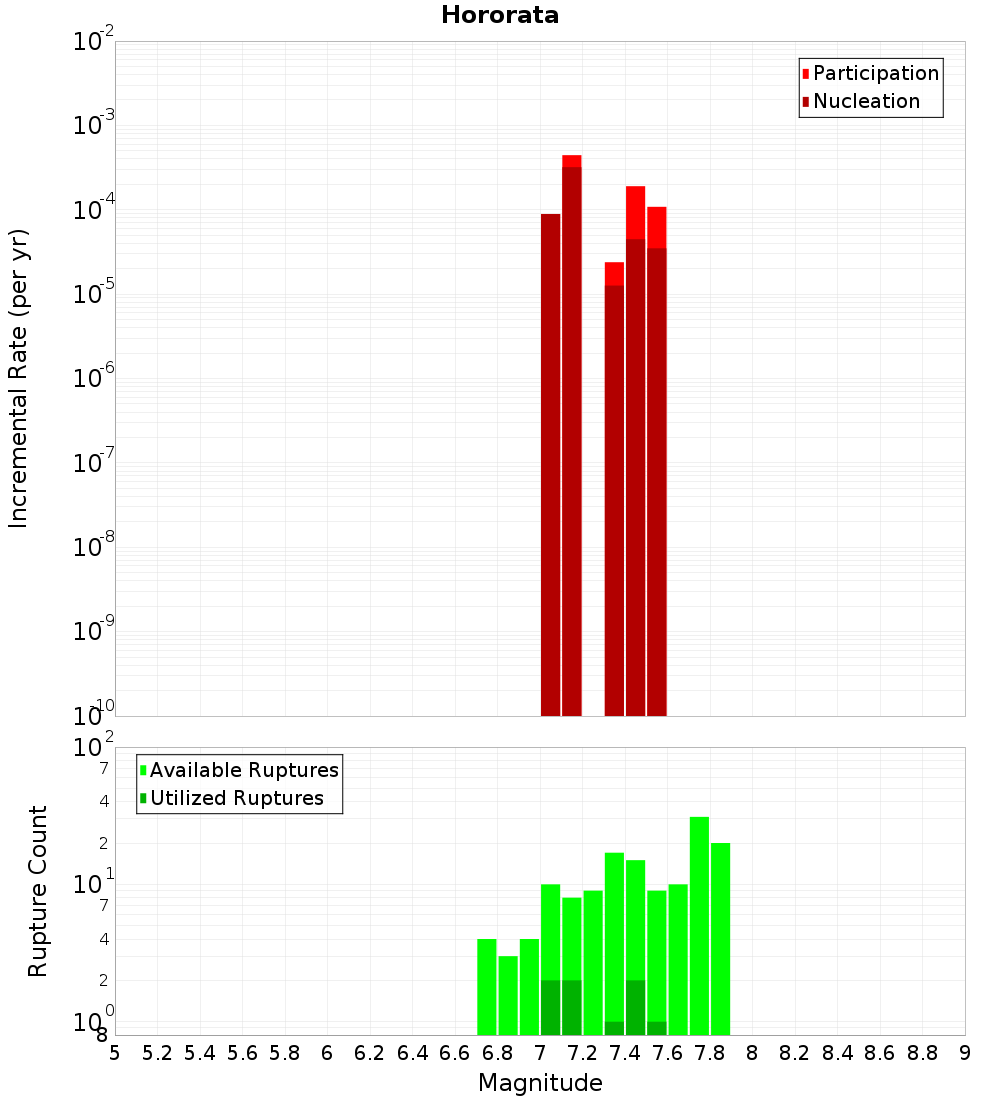 Hororata

Participation
Nucleation

Incremental Rate (per yr)

$10^{-2}$
$10^{-3}$
$10^{-4}$
$10^{-5}$
$10^{-6}$
$10^{-7}$
$10^{-8}$
$10^{-9}$
$10^{-10}$

Available Ruptures
Utilized Ruptures

Rupture Count

$10^{2}$
7
4
2
$10^{1}$
7
4
2
$10^{0}$
8

5 5.2 5.4 5.6 5.8 6 6.2 6.4 6.6 6.8 7 7.2 7.4 7.6 7.8 8 8.2 8.4 8.6 8.8 9

Magnitude